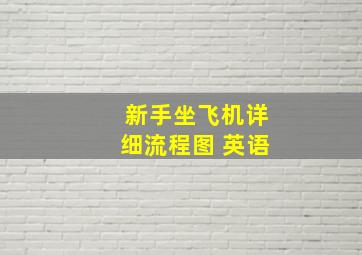 新手坐飞机详细流程图 英语